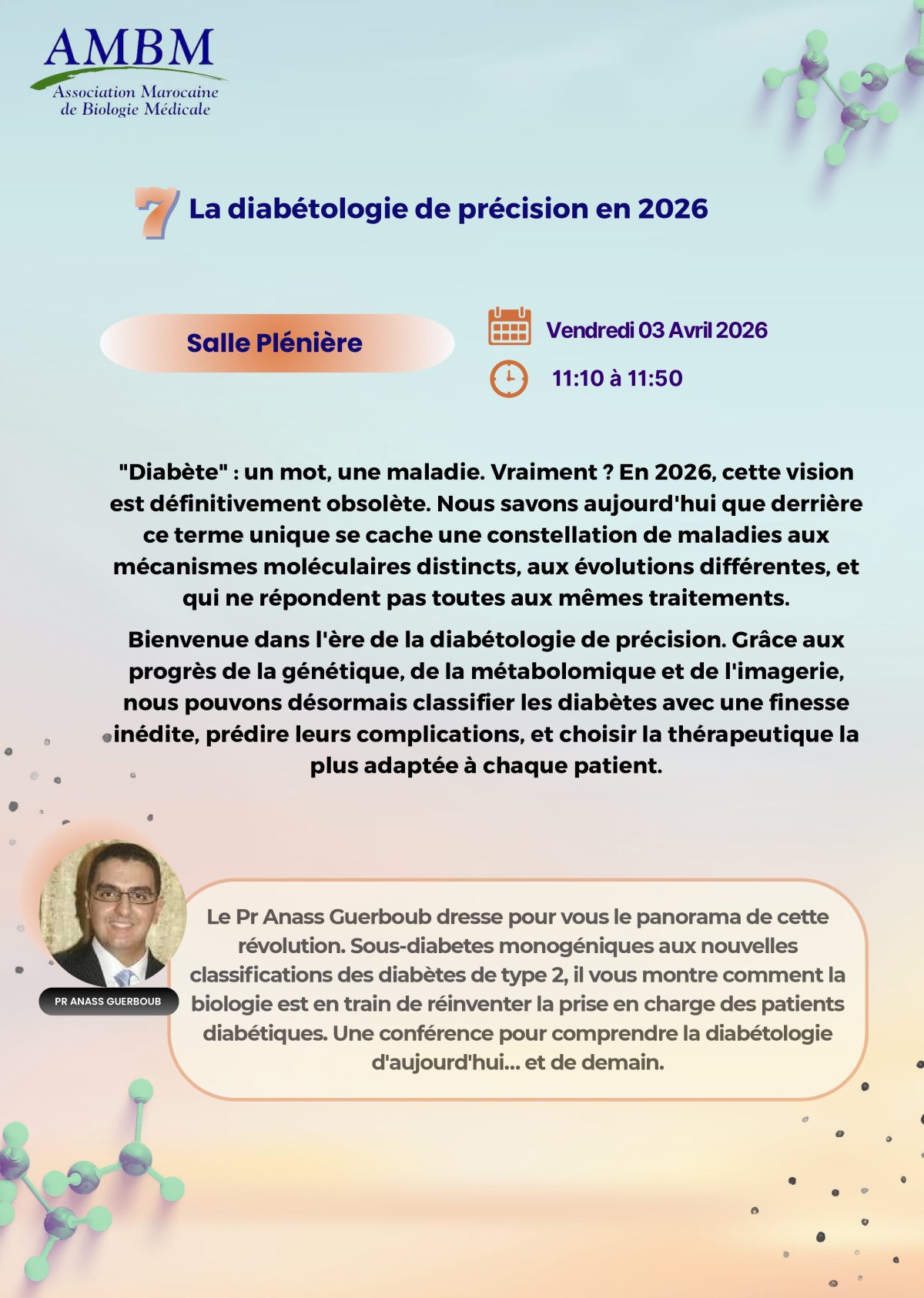 AMBM
Association Marocaine de Biologie Médicale

7 La diabétologie de précision en 2026

Salle Plénière

Vendredi 03 Avril 2026

11:10 à 11:50

"Diabète" : un mot, une maladie. Vraiment ? En 2026, cette vision est définitivement obsolète. Nous savons aujourd'hui que derrière ce terme unique se cache une constellation de maladies aux mécanismes moléculaires distincts, aux évolutions différentes, et qui ne répondent pas toutes aux mêmes traitements.

Bienvenue dans l'ère de la diabétologie de précision. Grâce aux progrès de la génétique, de la métabolomique et de l'imagerie, nous pouvons désormais classifier les diabètes avec une finesse inédite, prédire leurs complications, et choisir la thérapeutique la plus adaptée à chaque patient.

PR ANASS GUERBOUB

Le Pr Anass Guerboub dresse pour vous le panorama de cette révolution. Sous-diabetes monogéniques aux nouvelles classifications des diabètes de type 2, il vous montre comment la biologie est en train de réinventer la prise en charge des patients diabétiques. Une conférence pour comprendre la diabétologie d'aujourd'hui... et de demain.